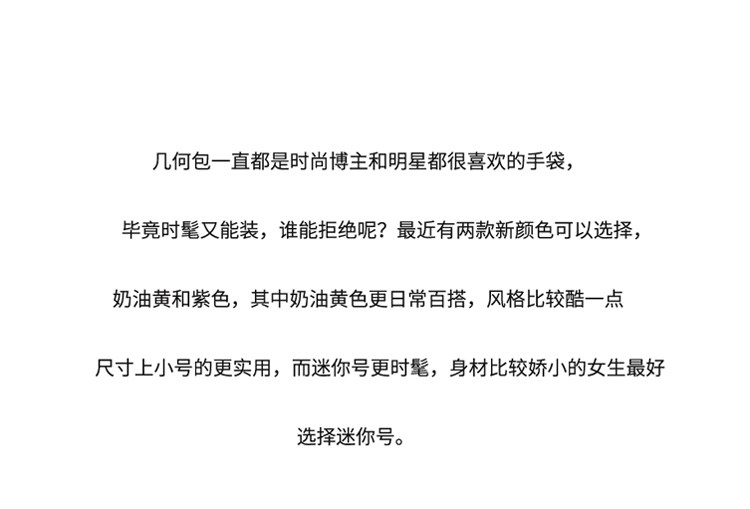 几何包一直都是时尚博主和明星都很喜欢的手袋，

毕竟时髦又能装，谁能拒绝呢？最近有两款新颜色可以选择，

奶油黄和紫色，其中奶油黄色更日常百搭，风格比较酷一点

尺寸上小号的更实用，而迷你号更时髦，身材比较娇小的女生最好

选择迷你号。